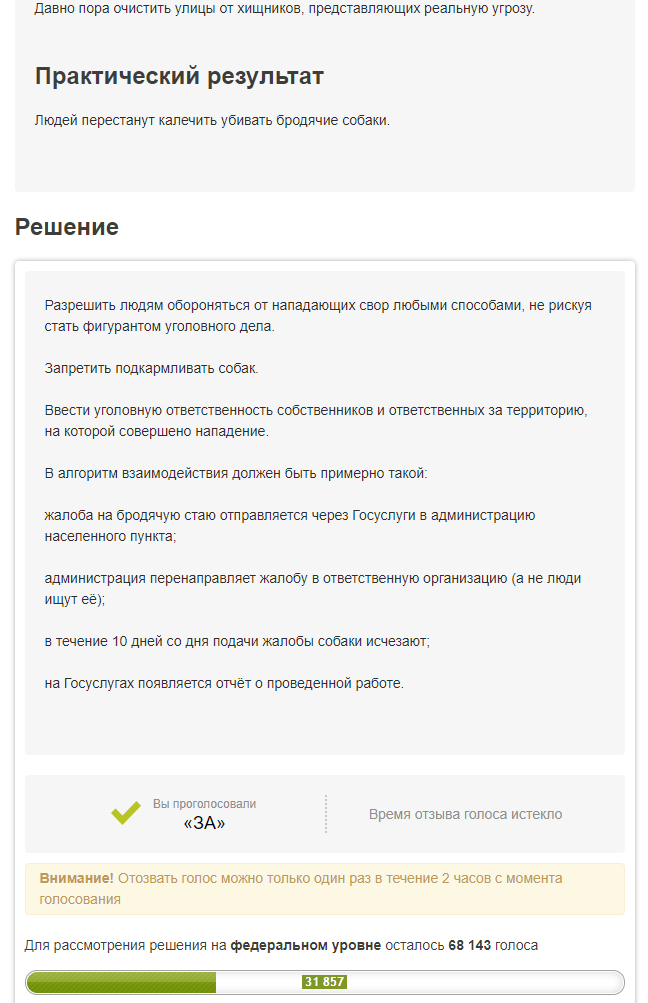 Давно пора очистить улицы от хищников, представляющих реальную угрозу.

Практический результат

Людей перестанут калечить убивать бродячие собаки.

Решение

Разрешить людям обороняться от нападающих свор любыми способами, не рискуя стать фигурантом уголовного дела.

Запретить подкармливать собак.

Ввести уголовную ответственность собственников и ответственных за территорию, на которой совершено нападение.

В алгоритм взаимодействия должен быть примерно такой:

жалоба на бродячую стаю отправляется через Госуслуги в администрацию населенного пункта;

администрация перенаправляет жалобу в ответственную организацию (а не люди ищут её);

в течение 10 дней со дня подачи жалобы собаки исчезают;

на Госуслугах появляется отчёт о проведенной работе.

Вы проголосовали
«ЗА»

Время отзыва голоса истекло

Внимание! Отозвать голос можно только один раз в течение 2 часов с момента голосования

Для рассмотрения решения на федеральном уровне осталось 68 143 голоса

31 857